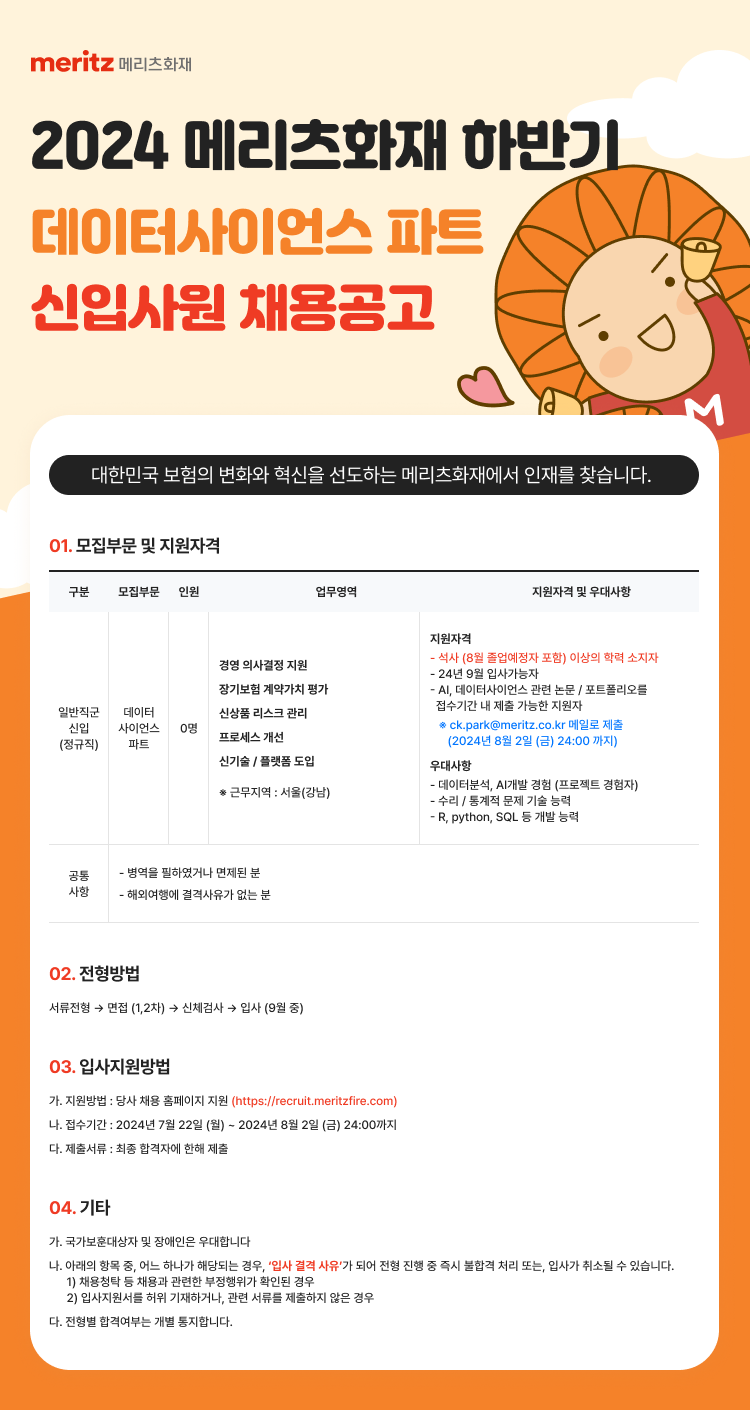 meritz 메리츠화재

2024 메리츠화재 하반기

데이터사이언스 파트

신입사원 채용공고

대한민국 보험의 변화와 혁신을 선도하는 메리츠화재에서 인재를 찾습니다.

01. 모집부문 및 지원자격

| 구분 | 모집부문 | 인원 | 업무영역 | 지원자격 및 우대사항 |
|---|---|---|---|---|
| 일반직군 신입 (정규직) | 데이터 사이언스 파트 | 0명 | 경영 의사결정 지원 장기보험 계약가치 평가 신상품 리스크 관리 프로세스 개선 신기술 / 플랫폼 도입 ※ 근무지역 : 서울(강남) | 지원자격 - 석사 (8월 졸업예정자 포함) 이상의 학력 소지자 - 24년 9월 입사가능자 - AI, 데이터사이언스 관련 논문 / 포트폴리오를 접수기간 내 제출 가능한 지원자 ※ ck.park@meritz.co.kr 메일로 제출 (2024년 8월 2일 (금) 24:00 까지) 우대사항 - 데이터분석, AI개발 경험 (프로젝트 경험자) - 수리 / 통계적 문제 기술 능력 - R, python, SQL 등 개발 능력 |
| 공통 사항 | - 병역을 필하였거나 면제된 분 - 해외여행에 결격사유가 없는 분 | | | |

02. 전형방법

서류전형 → 면접 (1,2차) → 신체검사 → 입사 (9월 중)

03. 입사지원방법

가. 지원방법 : 당사 채용 홈페이지 지원 (https://recruit.meritzfire.com)
나. 접수기간 : 2024년 7월 22일 (월) ~ 2024년 8월 2일 (금) 24:00까지
다. 제출서류 : 최종 합격자에 한해 제출

04. 기타

가. 국가보훈대상자 및 장애인은 우대합니다

나. 아래의 항목 중, 어느 하나가 해당되는 경우, '입사 결격 사유'가 되어 전형 진행 중 즉시 불합격 처리 또는, 입사가 취소될 수 있습니다.
1) 채용청탁 등 채용과 관련한 부정행위가 확인된 경우
2) 입사지원서를 허위 기재하거나, 관련 서류를 제출하지 않은 경우

다. 전형별 합격여부는 개별 통지합니다.